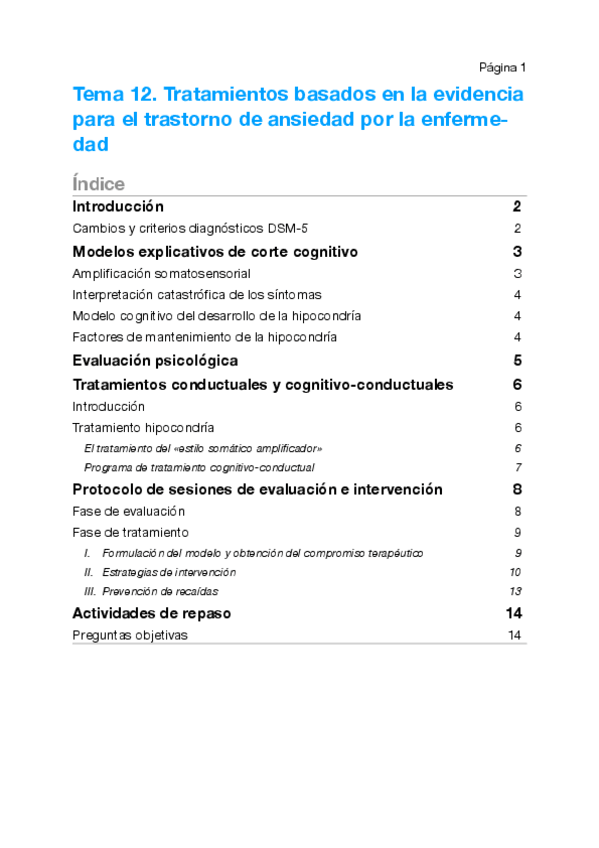 Página 1

Tema 12. Tratamientos basados en la evidencia para el trastorno de ansiedad por la enfermedad

Índice

Introducción 2
Cambios y criterios diagnósticos DSM-5 2
Modelos explicativos de corte cognitivo 3
Amplificación somatosensorial 3
Interpretación catastrófica de los síntomas 4
Modelo cognitivo del desarrollo de la hipocondría 4
Factores de mantenimiento de la hipocondría 4
Evaluación psicológica 5
Tratamientos conductuales y cognitivo-conductuales 6
Introducción 6
Tratamiento hipocondría 6
El tratamiento del «estilo somático amplificador» 6
Programa de tratamiento cognitivo-conductual 7
Protocolo de sesiones de evaluación e intervención 8
Fase de evaluación 8
Fase de tratamiento 9
I. Formulación del modelo y obtención del compromiso terapéutico 9
II. Estrategias de intervención 10
III. Prevención de recaídas 13
Actividades de repaso 14
Preguntas objetivas 14